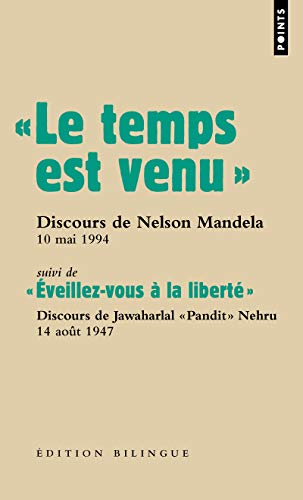 POINTS

« Le temps est venu »

Discours de Nelson Mandela
10 mai 1994

suivi de
« Éveillez-vous à la liberté »

Discours de Jawaharlal «Pandit» Nehru
14 août 1947

ÉDITION BILINGUE